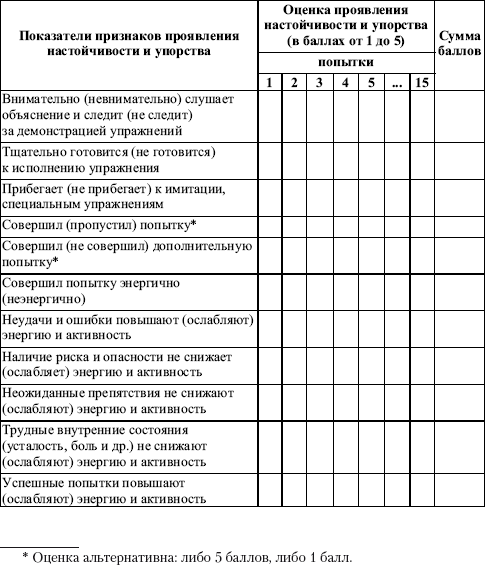 | Показатели признаков проявления настойчивости и упорства | Оценка проявления настойчивости и упорства (в баллах от 1 до 5) попытки 1 | 2 | 3 | 4 | 5 | ... | 15 | Сумма баллов |
|---|---|---|---|---|---|---|---|---|
| Внимательно (невнимательно) слушает объяснение и следит (не следит) за демонстрацией упражнений | | | | | | | | |
| Тщательно готовится (не готовится) к исполнению упражнения | | | | | | | | |
| Прибегает (не прибегает) к имитации, специальным упражнениям | | | | | | | | |
| Совершил (пропустил) попытку* | | | | | | | | |
| Совершил (не совершил) дополнительную попытку* | | | | | | | | |
| Совершил попытку энергично (неэнергично) | | | | | | | | |
| Неудачи и ошибки повышают (ослабляют) энергию и активность | | | | | | | | |
| Наличие риска и опасности не снижает (ослабляет) энергию и активность | | | | | | | | |
| Неожиданные препятствия не снижают (ослабляют) энергию и активность | | | | | | | | |
| Трудные внутренние состояния (усталость, боль и др.) не снижают (ослабляют) энергию и активность | | | | | | | | |
| Успешные попытки повышают (ослабляют) энергию и активность | | | | | | | | |

* Оценка альтернативна: либо 5 баллов, либо 1 балл.